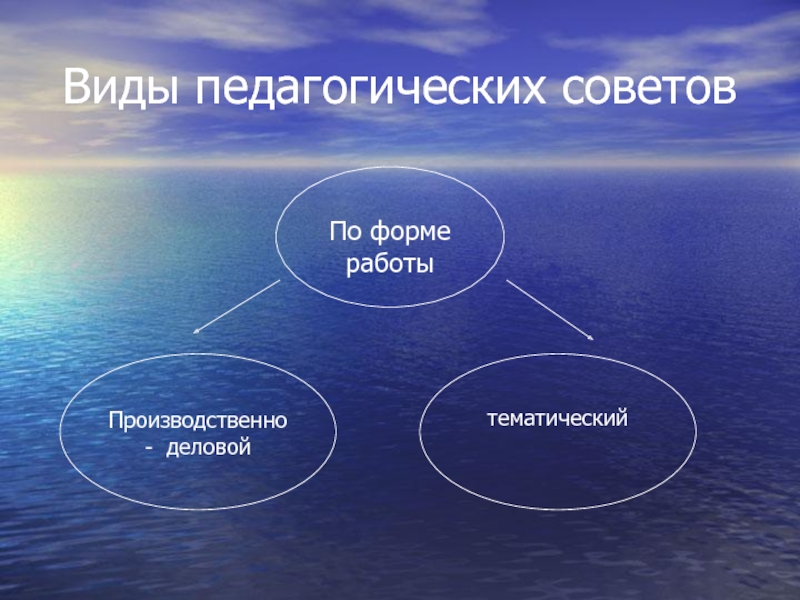 Виды педагогических советов

По форме работы

Производственно - деловой

тематический